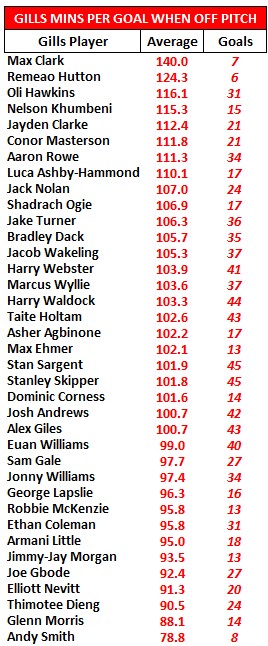 GILLS MINS PER GOAL WHEN OFF PITCH

| Gills Player | Average | Goals |
|---|---|---|
| Max Clark | 140.0 | 7 |
| Remeao Hutton | 124.3 | 6 |
| Oli Hawkins | 116.1 | 31 |
| Nelson Khumbeni | 115.3 | 15 |
| Jayden Clarke | 112.4 | 21 |
| Conor Masterson | 111.8 | 21 |
| Aaron Rowe | 111.3 | 34 |
| Luca Ashby-Hammond | 110.1 | 17 |
| Jack Nolan | 107.0 | 24 |
| Shadrach Ogie | 106.9 | 17 |
| Jake Turner | 106.3 | 36 |
| Bradley Dack | 105.7 | 35 |
| Jacob Wakeling | 105.3 | 37 |
| Harry Webster | 103.9 | 41 |
| Marcus Wyllie | 103.6 | 37 |
| Harry Waldock | 103.3 | 44 |
| Taite Holtam | 102.6 | 43 |
| Asher Agbinone | 102.2 | 17 |
| Max Ehmer | 102.1 | 13 |
| Stan Sargent | 101.9 | 45 |
| Stanley Skipper | 101.8 | 45 |
| Dominic Corness | 101.6 | 14 |
| Josh Andrews | 100.7 | 42 |
| Alex Giles | 100.7 | 43 |
| Euan Williams | 99.0 | 40 |
| Sam Gale | 97.7 | 27 |
| Jonny Williams | 97.4 | 34 |
| George Lapslie | 96.3 | 16 |
| Robbie McKenzie | 95.8 | 13 |
| Ethan Coleman | 95.8 | 31 |
| Armani Little | 95.0 | 18 |
| Jimmy-Jay Morgan | 93.5 | 13 |
| Joe Gbode | 92.4 | 27 |
| Elliott Nevitt | 91.3 | 20 |
| Thimotee Dieng | 90.5 | 24 |
| Glenn Morris | 88.1 | 14 |
| Andy Smith | 78.8 | 8 |